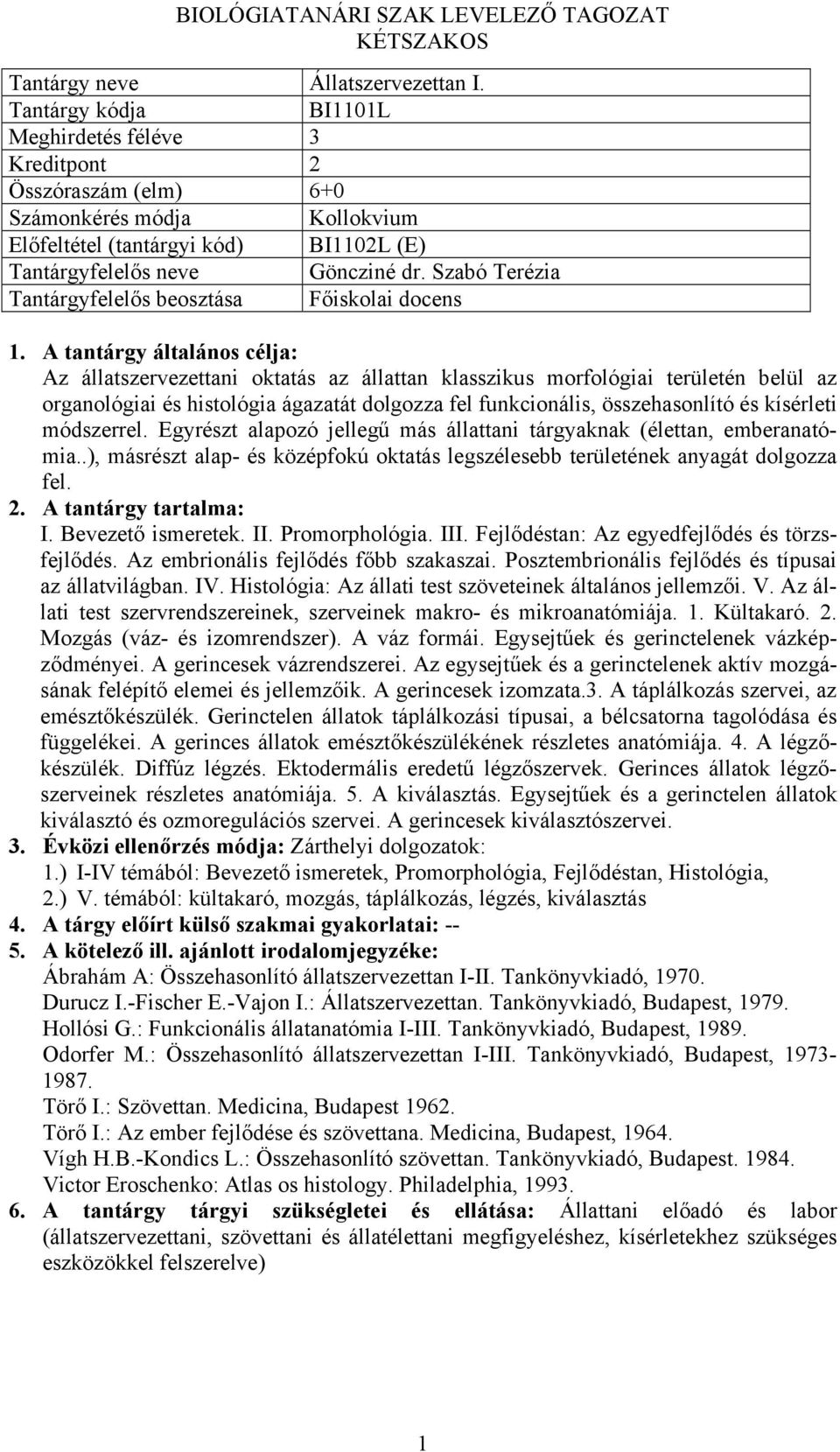 BIOLÓGIATANÁRI SZAK LEVELEZŐ TAGOZAT
KÉTSZAKOS

| Tantárgy neve | Állatszervezettan I. |
|---|---|
| Tantárgy kódja | BI1101L |
| Meghirdetés féléve | 3 |
| Kreditpont | 2 |
| Összóraszám (elm) | 6+0 |
| Számonkérés módja | Kollokvium |
| Előfeltétel (tantárgyi kód) | BI1102L (E) |
| Tantárgyfelelős neve | Göncziné dr. Szabó Terézia |
| Tantárgyfelelős beosztása | Főiskolai docens |

1. A tantárgy általános célja:
Az állatszervezettani oktatás az állattan klasszikus morfológiai területén belül az organológiai és histológia ágazatát dolgozza fel funkcionális, összehasonlító és kísérleti módszerrel. Egyrészt alapozó jellegű más állattani tárgyaknak (élettan, emberanatómia..), másrészt alap- és középfokú oktatás legszélesebb területének anyagát dolgozza fel.
2. A tantárgy tartalma:
I. Bevezető ismeretek. II. Promorphológia. III. Fejlődéstan: Az egyedfejlődés és törzsfejlődés. Az embrionális fejlődés főbb szakaszai. Posztembrionális fejlődés és típusai az állatvilágban. IV. Histológia: Az állati test szöveteinek általános jellemzői. V. Az állati test szervrendszereinek, szerveinek makro- és mikroanatómiája. 1. Kültakaró. 2. Mozgás (váz- és izomrendszer). A váz formái. Egysejtűek és gerinctelenek vázképződményei. A gerincesek vázrendszerei. Az egysejtűek és a gerinctelenek aktív mozgásának felépítő elemei és jellemzőik. A gerincesek izomzata.3. A táplálkozás szervei, az emésztőkészülék. Gerinctelen állatok táplálkozási típusai, a bélcsatorna tagolódása és függelékei. A gerinces állatok emésztőkészülékének részletes anatómiája. 4. A légzőkészülék. Diffúz légzés. Ektodermális eredetű légzőszervek. Gerinces állatok légzőszerveinek részletes anatómiája. 5. A kiválasztás. Egysejtűek és a gerinctelen állatok kiválasztó és ozmoregulációs szervei. A gerincesek kiválasztószervei.
3. Évközi ellenőrzés módja: Zárthelyi dolgozatok:
1.) I-IV témából: Bevezető ismeretek, Promorphológia, Fejlődéstan, Histológia,
2.) V. témából: kültakaró, mozgás, táplálkozás, légzés, kiválasztás
4. A tárgy előírt külső szakmai gyakorlatai: --
5. A kötelező ill. ajánlott irodalomjegyzéke:
Ábrahám A: Összehasonlító állatszervezettan I-II. Tankönyvkiadó, 1970.
Durucz I.-Fischer E.-Vajon I.: Állatszervezettan. Tankönyvkiadó, Budapest, 1979.
Hollósi G.: Funkcionális állatanatómia I-III. Tankönyvkiadó, Budapest, 1989.
Odorfer M.: Összehasonlító állatszervezettan I-III. Tankönyvkiadó, Budapest, 1973-1987.
Törő I.: Szövettan. Medicina, Budapest 1962.
Törő I.: Az ember fejlődése és szövettana. Medicina, Budapest, 1964.
Vígh H.B.-Kondics L.: Összehasonlító szövettan. Tankönyvkiadó, Budapest. 1984.
Victor Eroschenko: Atlas os histology. Philadelphia, 1993.
6. A tantárgy tárgyi szükségletei és ellátása: Állattani előadó és labor (állatszervezettani, szövettani és állatélettani megfigyeléshez, kísérletekhez szükséges eszközökkel felszerelve)

1